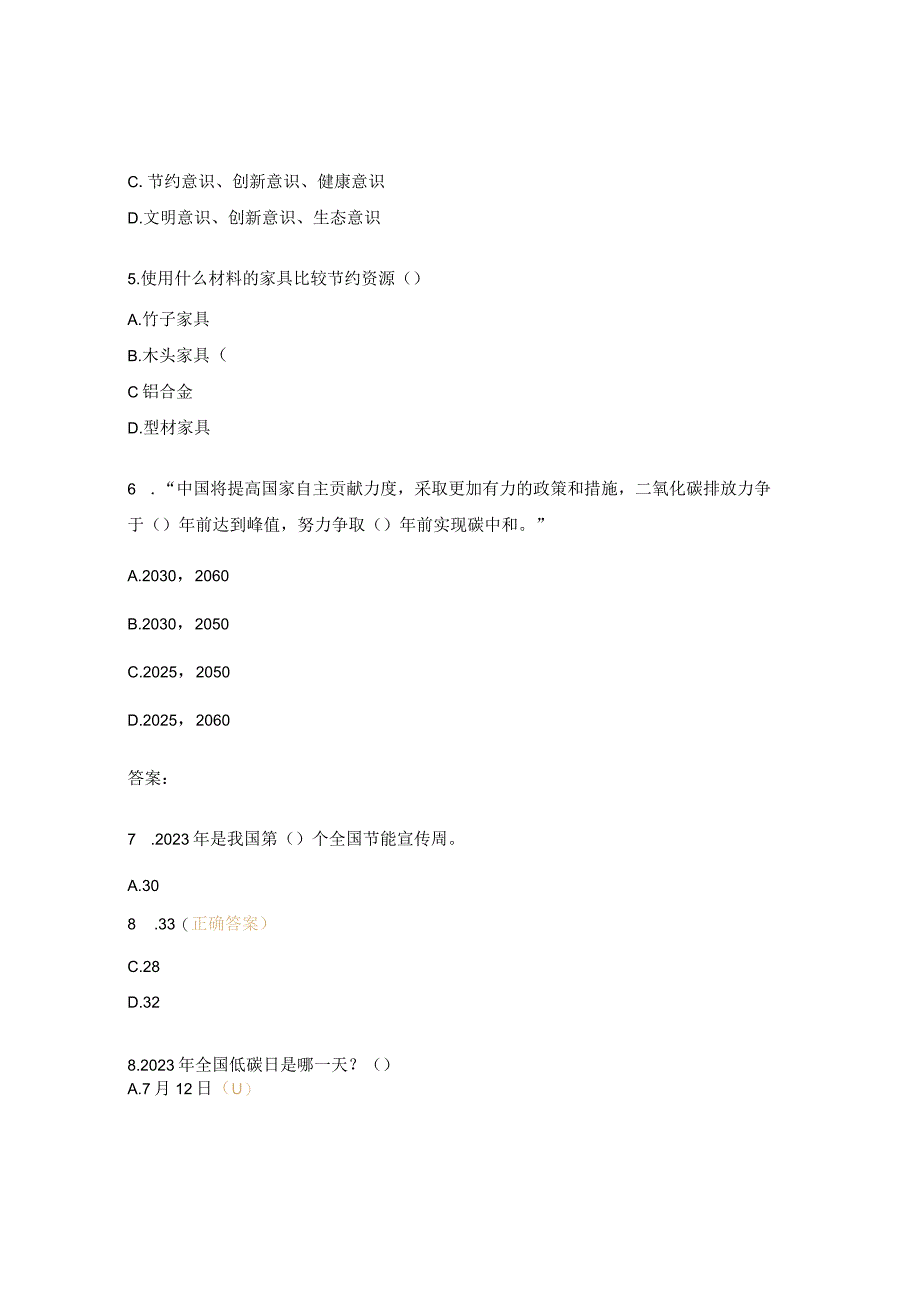 C. 节约意识、创新意识、健康意识

D.文明意识、创新意识、生态意识

5.使用什么材料的家具比较节约资源（）

A.竹子家具

B.木头家具（

C 铝合金

D.型材家具

6 ．“中国将提高国家自主贡献力度，采取更加有力的政策和措施，二氧化碳排放力争于（）年前达到峰值，努力争取（）年前实现碳中和。”

A.2030，2060

B.2030，2050

C.2025，2050

D.2025，2060

答案：

7 .2023 年是我国第（）个全国节能宣传周。

A.30

8 .33（正确答案）

C.28

D.32

8.2023 年全国低碳日是哪一天？（）

A.7 月 12 日（U）